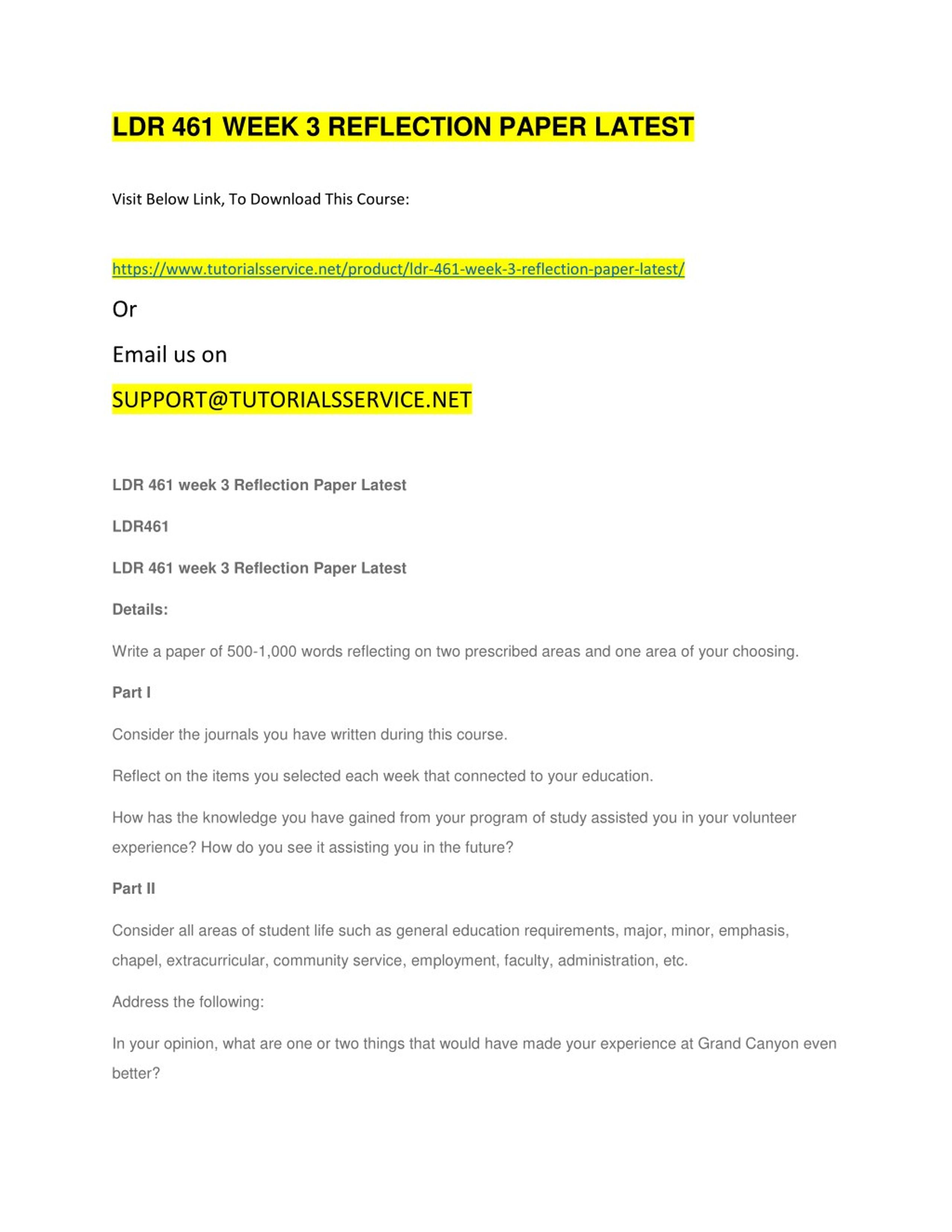 LDR 461 WEEK 3 REFLECTION PAPER LATEST

Visit Below Link, To Download This Course:

https://www.tutorialsservice.net/product/ldr-461-week-3-reflection-paper-latest/

Or

Email us on

SUPPORT@TUTORIALSSERVICE.NET

LDR 461 week 3 Reflection Paper Latest

LDR461

LDR 461 week 3 Reflection Paper Latest

Details:

Write a paper of 500-1,000 words reflecting on two prescribed areas and one area of your choosing.

Part I

Consider the journals you have written during this course.

Reflect on the items you selected each week that connected to your education.

How has the knowledge you have gained from your program of study assisted you in your volunteer experience? How do you see it assisting you in the future?

Part II

Consider all areas of student life such as general education requirements, major, minor, emphasis, chapel, extracurricular, community service, employment, faculty, administration, etc.

Address the following:

In your opinion, what are one or two things that would have made your experience at Grand Canyon even better?